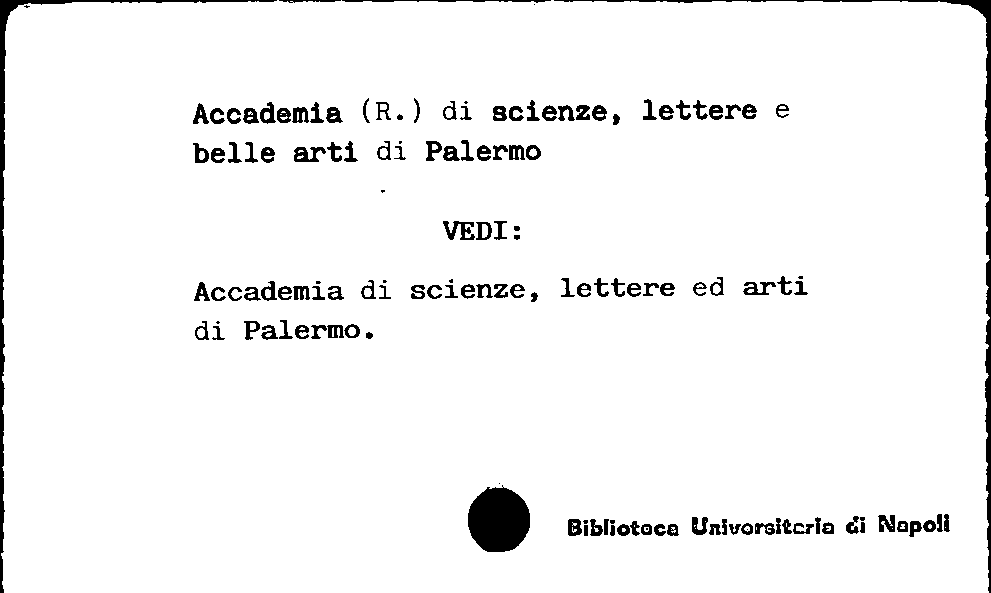 Accademia (R.) di scienze, lettere e belle arti di Palermo

VEDI:

Accademia di scienze, lettere ed arti di Palermo.

Biblioteca Universitaria di Napoli